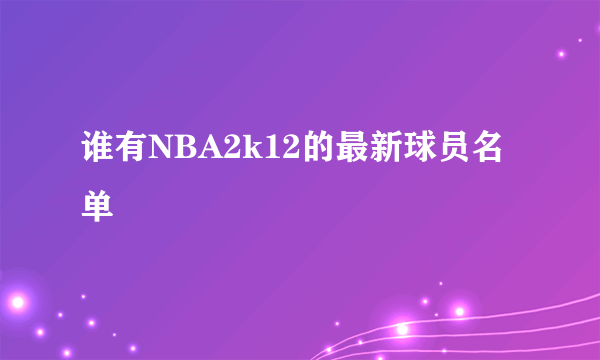 谁有NBA2k12的最新球员名单